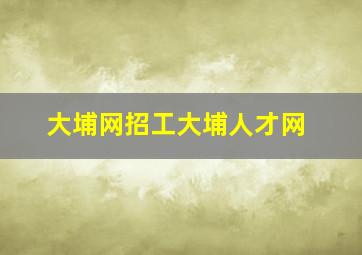 大埔网招工大埔人才网